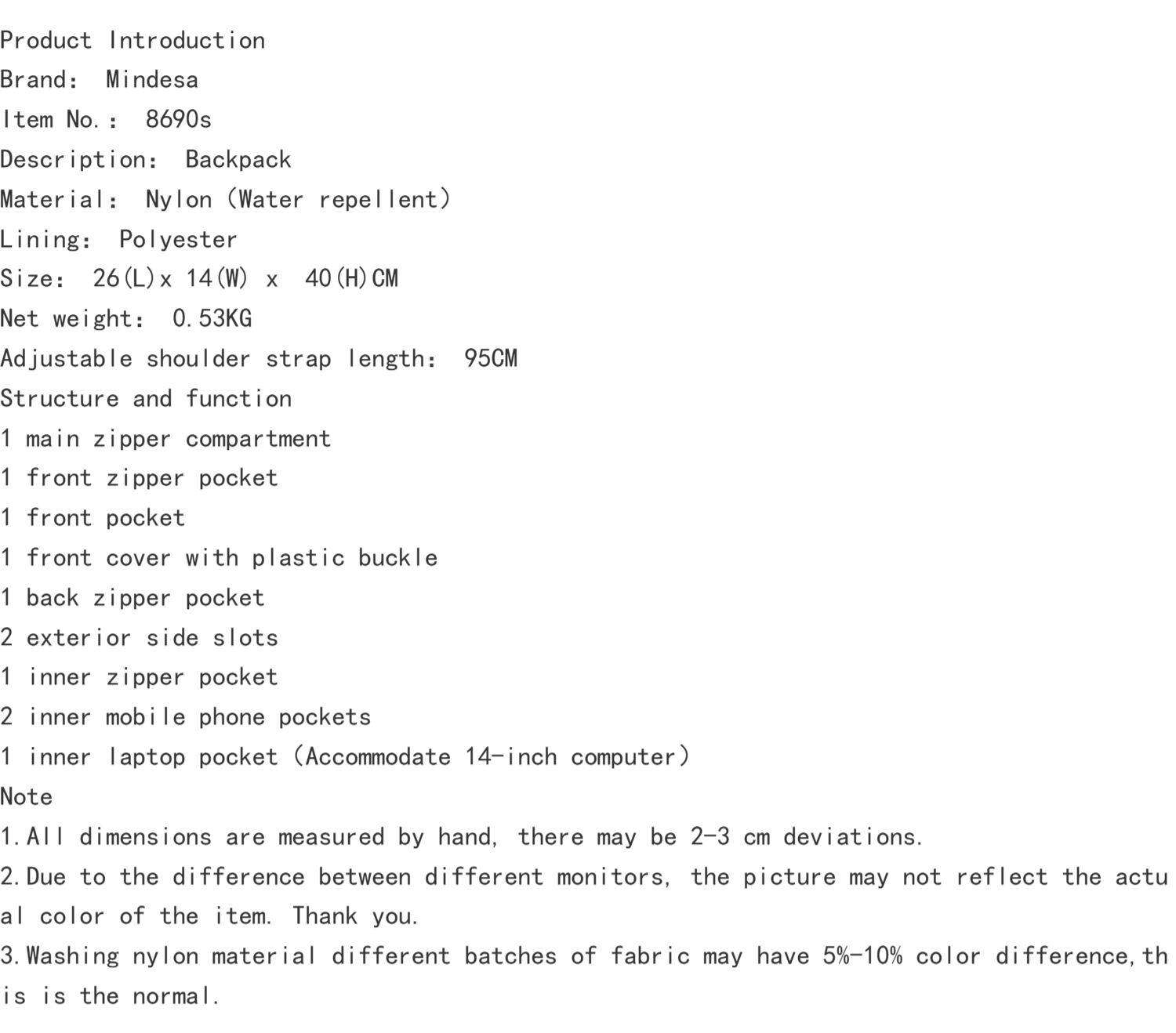 Product Introduction
Brand: Mindesa
Item No.: 8690s
Description: Backpack
Material: Nylon (Water repellent)
Lining: Polyester
Size: 26(L)x 14(W) x 40(H)CM
Net weight: 0.53KG
Adjustable shoulder strap length: 95CM
Structure and function
1 main zipper compartment
1 front zipper pocket
1 front pocket
1 front cover with plastic buckle
1 back zipper pocket
2 exterior side slots
1 inner zipper pocket
2 inner mobile phone pockets
1 inner laptop pocket (Accommodate 14-inch computer)
Note
1.All dimensions are measured by hand, there may be 2-3 cm deviations.
2.Due to the difference between different monitors, the picture may not reflect the actual color of the item. Thank you.
3.Washing nylon material different batches of fabric may have 5%-10% color difference,this is the normal.